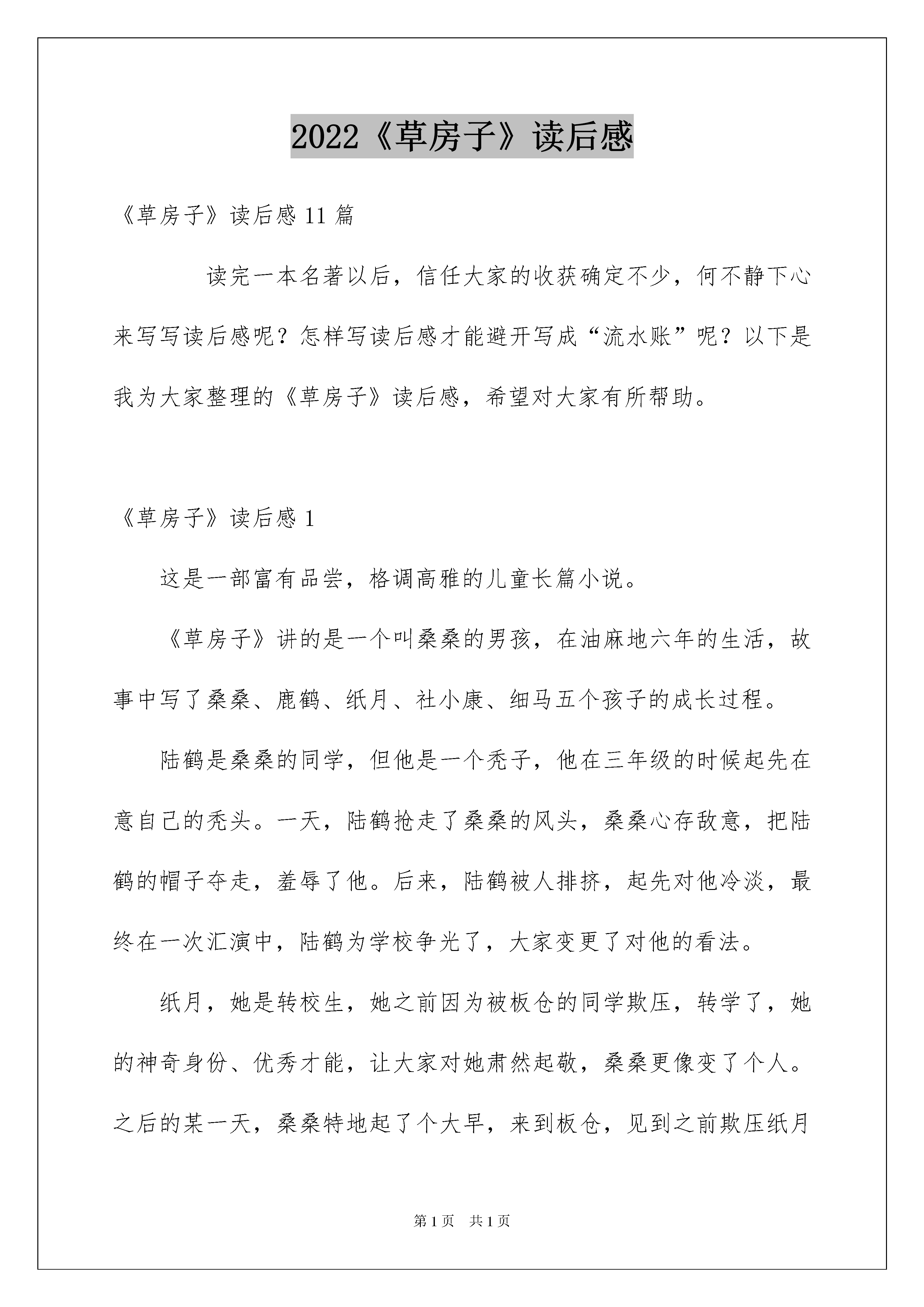 2022《草房子》读后感

《草房子》读后感 11 篇

读完一本名著以后，信任大家的收获确定不少，何不静下心来写写读后感呢？怎样写读后感才能避开写成“流水账”呢？以下是我为大家整理的《草房子》读后感，希望对大家有所帮助。

《草房子》读后感 1

这是一部富有品尝，格调高雅的儿童长篇小说。

《草房子》讲的是一个叫桑桑的男孩，在油麻地六年的生活，故事中写了桑桑、鹿鹤、纸月、社小康、细马五个孩子的成长过程。

陆鹤是桑桑的同学，但他是一个秃子，他在三年级的时候起先在意自己的秃头。一天，陆鹤抢走了桑桑的风头，桑桑心存敌意，把陆鹤的帽子夺走，羞辱了他。后来，陆鹤被人排挤，起先对他冷淡，最终在一次汇演中，陆鹤为学校争光了，大家变更了对他的看法。

纸月，她是转校生，她之前因为被板仓的同学欺压，转学了，她的神奇身份、优秀才能，让大家对她肃然起敬，桑桑更像变了个人。之后的某一天，桑桑特地起了个大早，来到板仓，见到之前欺压纸月

第 1 页　共 1 页